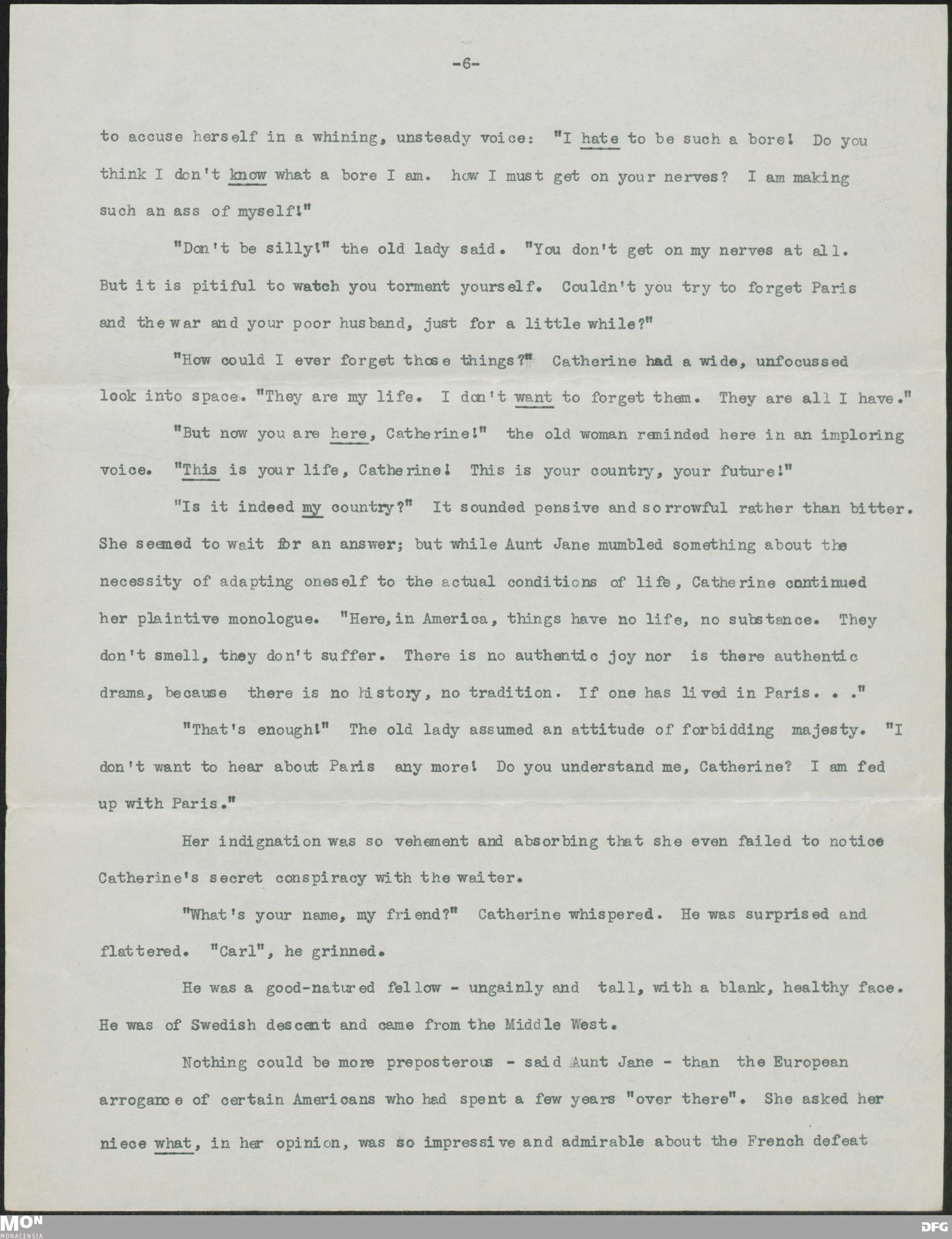 -6-

to accuse herself in a whining, unsteady voice: "I hate to be such a bore! Do you think I don't know what a bore I am. how I must get on your nerves? I am making such an ass of myself!"

"Don't be silly!" the old lady said. "You don't get on my nerves at all. But it is pitiful to watch you torment yourself. Couldn't you try to forget Paris and the war and your poor husband, just for a little while?"

"How could I ever forget those things?" Catherine had a wide, unfocussed look into space. "They are my life. I don't want to forget them. They are all I have."

"But now you are here, Catherine!" the old woman reminded here in an imploring voice. "This is your life, Catherine! This is your country, your future!"

"Is it indeed my country?" It sounded pensive and sorrowful rather than bitter. She seemed to wait for an answer; but while Aunt Jane mumbled something about the necessity of adapting oneself to the actual conditions of life, Catherine continued her plaintive monologue. "Here, in America, things have no life, no substance. They don't smell, they don't suffer. There is no authentic joy nor is there authentic drama, because there is no history, no tradition. If one has lived in Paris. . ."

"That's enough!" The old lady assumed an attitude of forbidding majesty. "I don't want to hear about Paris any more! Do you understand me, Catherine? I am fed up with Paris."

Her indignation was so vehement and absorbing that she even failed to notice Catherine's secret conspiracy with the waiter.

"What's your name, my friend?" Catherine whispered. He was surprised and flattered. "Carl", he grinned.

He was a good-natured fellow - ungainly and tall, with a blank, healthy face. He was of Swedish descent and came from the Middle West.

Nothing could be more preposterous - said Aunt Jane - than the European arrogance of certain Americans who had spent a few years "over there". She asked her niece what, in her opinion, was so impressive and admirable about the French defeat

MON
MONACENSIA
DFG